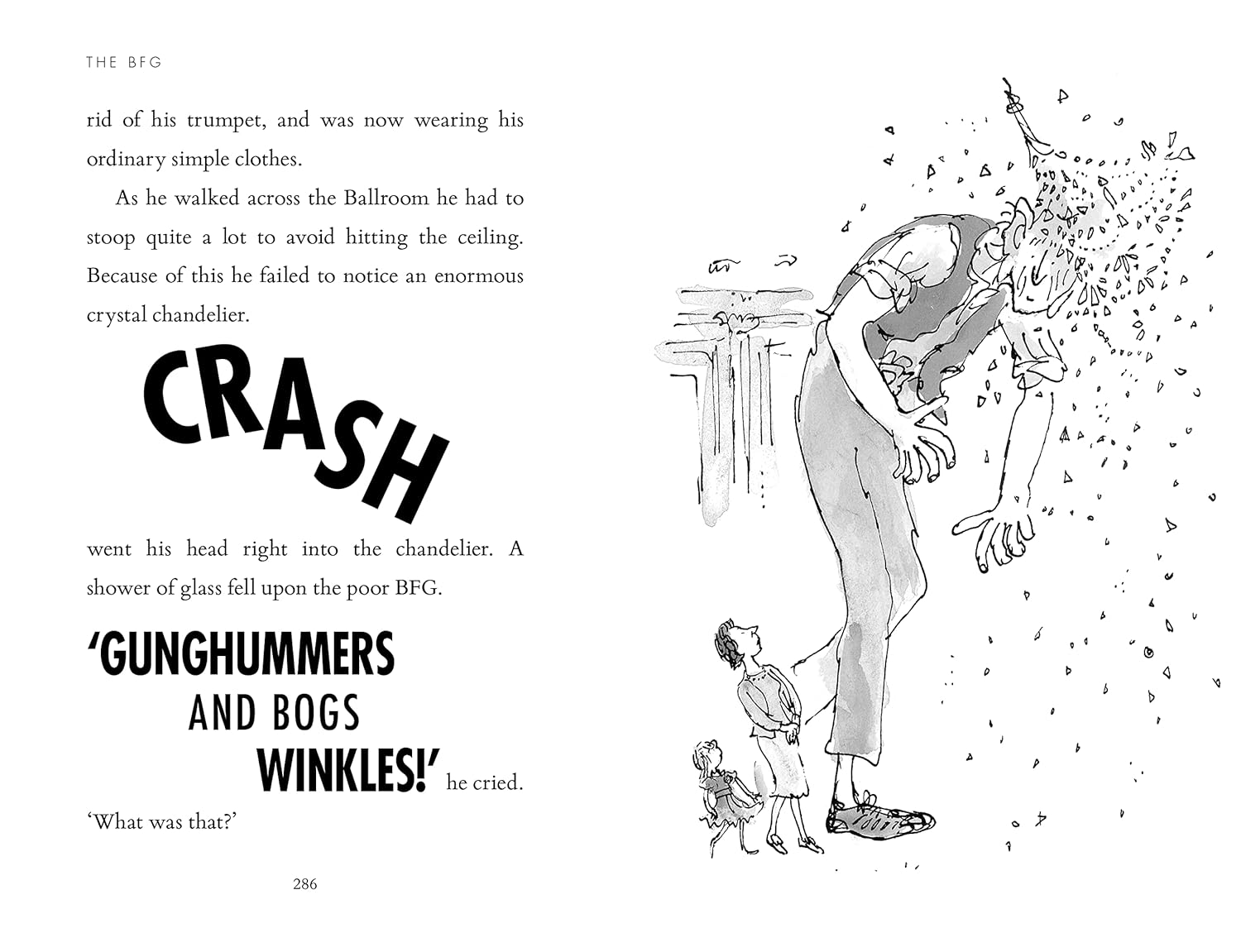 THE BFG

rid of his trumpet, and was now wearing his ordinary simple clothes.

As he walked across the Ballroom he had to stoop quite a lot to avoid hitting the ceiling. Because of this he failed to notice an enormous crystal chandelier.

CRASH

went his head right into the chandelier. A shower of glass fell upon the poor BFG.

'GUNGHUMMERS AND BOGS WINKLES!' he cried.

'What was that?'

286